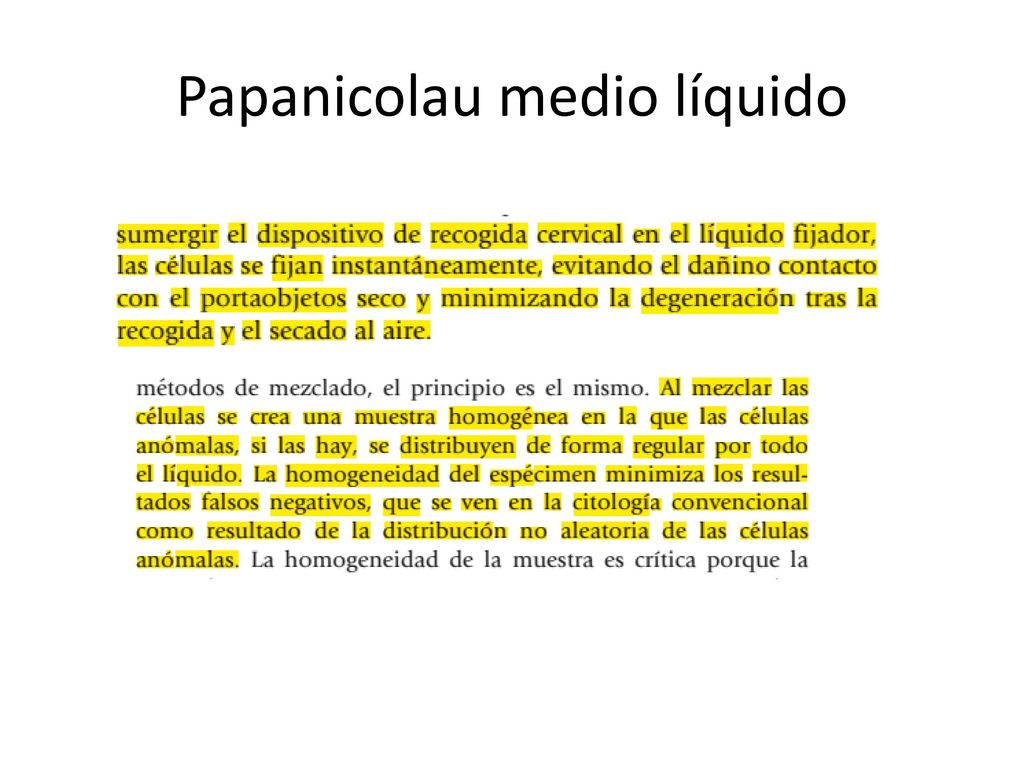 Papanicolau medio líquido

sumergir el dispositivo de recogida cervical en el líquido fijador, las células se fijan instantáneamente, evitando el dañino contacto con el portaobjetos seco y minimizando la degeneración tras la recogida y el secado al aire.

métodos de mezclado, el principio es el mismo. Al mezclar las células se crea una muestra homogénea en la que las células anómalas, si las hay, se distribuyen de forma regular por todo el líquido. La homogeneidad del espécimen minimiza los resultados falsos negativos, que se ven en la citología convencional como resultado de la distribución no aleatoria de las células anómalas. La homogeneidad de la muestra es crítica porque la